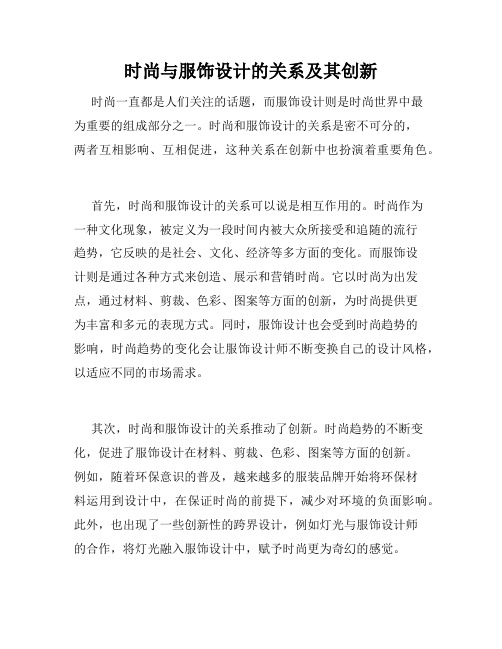 时尚与服饰设计的关系及其创新

时尚一直都是人们关注的话题，而服饰设计则是时尚世界中最为重要的组成部分之一。时尚和服饰设计的关系是密不可分的，两者互相影响、互相促进，这种关系在创新中也扮演着重要角色。

首先，时尚和服饰设计的关系可以说是相互作用的。时尚作为一种文化现象，被定义为一段时间内被大众所接受和追随的流行趋势，它反映的是社会、文化、经济等多方面的变化。而服饰设计则是通过各种方式来创造、展示和营销时尚。它以时尚为出发点，通过材料、剪裁、色彩、图案等方面的创新，为时尚提供更为丰富和多元的表现方式。同时，服饰设计也会受到时尚趋势的影响，时尚趋势的变化会让服饰设计师不断变换自己的设计风格，以适应不同的市场需求。

其次，时尚和服饰设计的关系推动了创新。时尚趋势的不断变化，促进了服饰设计在材料、剪裁、色彩、图案等方面的创新。例如，随着环保意识的普及，越来越多的服装品牌开始将环保材料运用到设计中，在保证时尚的前提下，减少对环境的负面影响。此外，也出现了一些创新性的跨界设计，例如灯光与服饰设计师的合作，将灯光融入服饰设计中，赋予时尚更为奇幻的感觉。